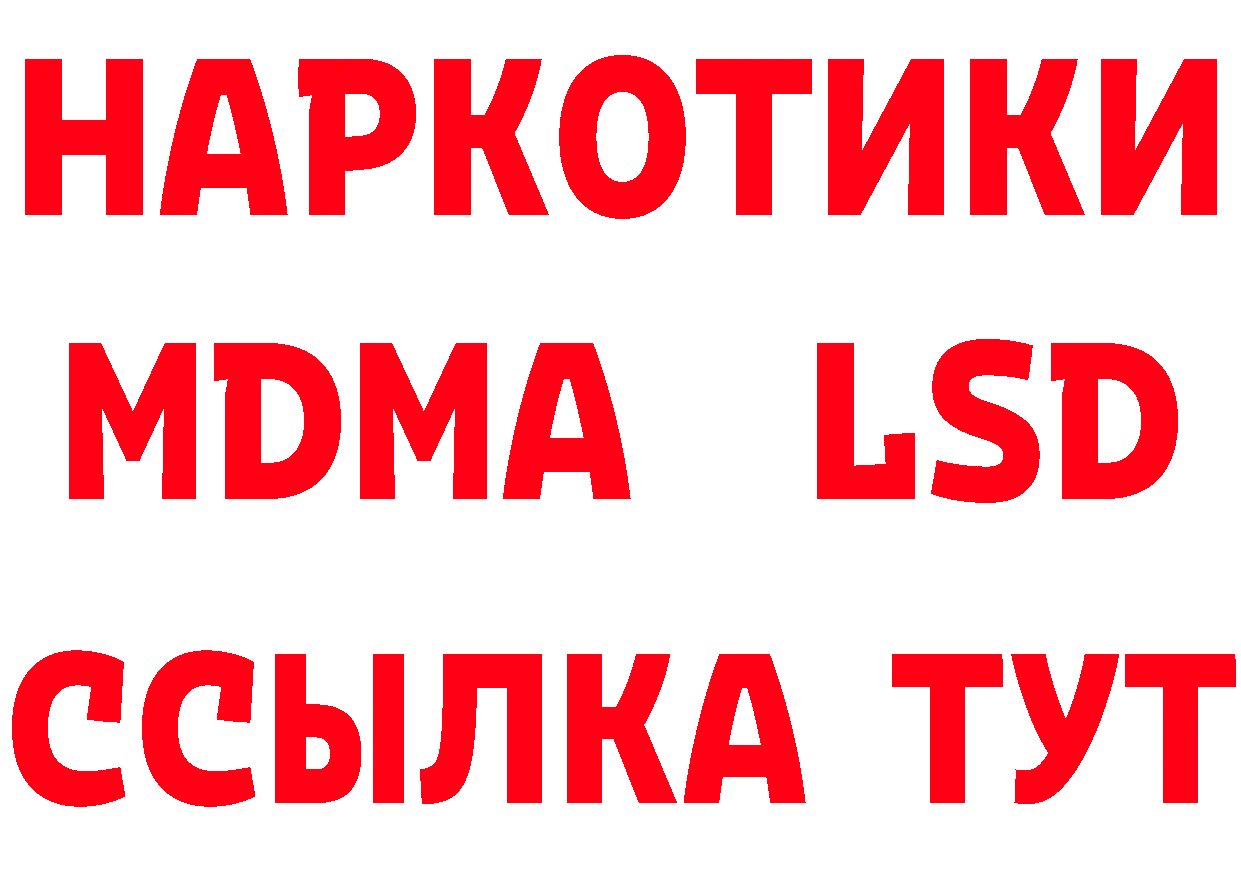 НАРКОТИКИ
MDMA LSD
ССЫЛКА ТУТ